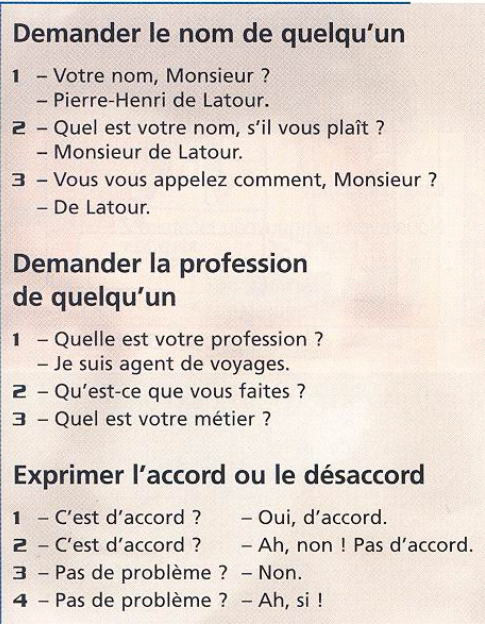 Demander le nom de quelqu'un

1 – Votre nom, Monsieur ?
– Pierre-Henri de Latour.

2 – Quel est votre nom, s'il vous plaît ?
– Monsieur de Latour.

3 – Vous vous appelez comment, Monsieur ?
– De Latour.

Demander la profession de quelqu'un

1 – Quelle est votre profession ?
– Je suis agent de voyages.

2 – Qu'est-ce que vous faites ?

3 – Quel est votre métier ?

Exprimer l'accord ou le désaccord

1 – C'est d'accord ? – Oui, d'accord.

2 – C'est d'accord ? – Ah, non ! Pas d'accord.

3 – Pas de problème ? – Non.

4 – Pas de problème ? – Ah, si !